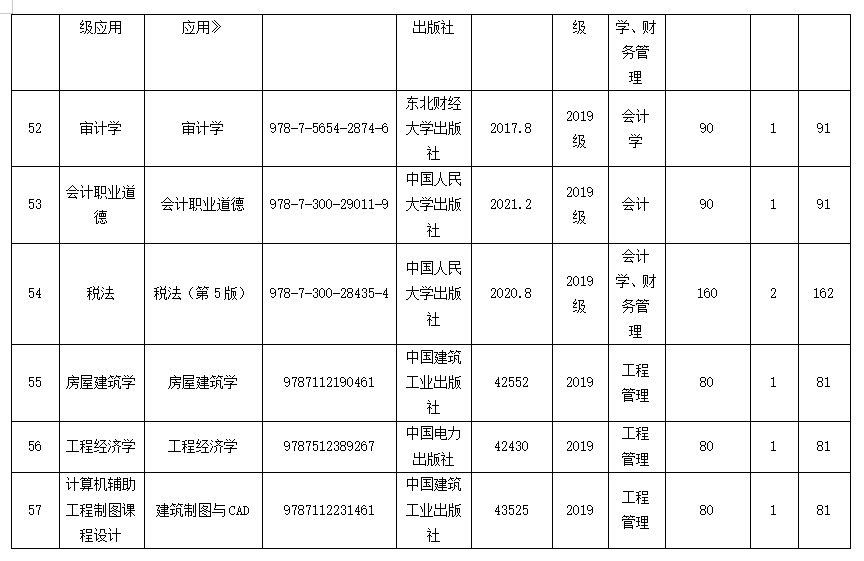 |  | 级应用 | 应用》 |  | 出版社 |  | 级 | 学、财务管理 |  |  |  |
|---|---|---|---|---|---|---|---|---|---|---|
| 52 | 审计学 | 审计学 | 978-7-5654-2874-6 | 东北财经大学出版社 | 2017.8 | 2019级 | 会计学 | 90 | 1 | 91 |
| 53 | 会计职业道德 | 会计职业道德 | 978-7-300-29011-9 | 中国人民大学出版社 | 2021.2 | 2019级 | 会计 | 90 | 1 | 91 |
| 54 | 税法 | 税法（第5版） | 978-7-300-28435-4 | 中国人民大学出版社 | 2020.8 | 2019级 | 会计学、财务管理 | 160 | 2 | 162 |
| 55 | 房屋建筑学 | 房屋建筑学 | 9787112190461 | 中国建筑工业出版社 | 42552 | 2019 | 工程管理 | 80 | 1 | 81 |
| 56 | 工程经济学 | 工程经济学 | 9787512389267 | 中国电力出版社 | 42430 | 2019 | 工程管理 | 80 | 1 | 81 |
| 57 | 计算机辅助工程制图课程设计 | 建筑制图与CAD | 9787112231461 | 中国建筑工业出版社 | 43525 | 2019 | 工程管理 | 80 | 1 | 81 |